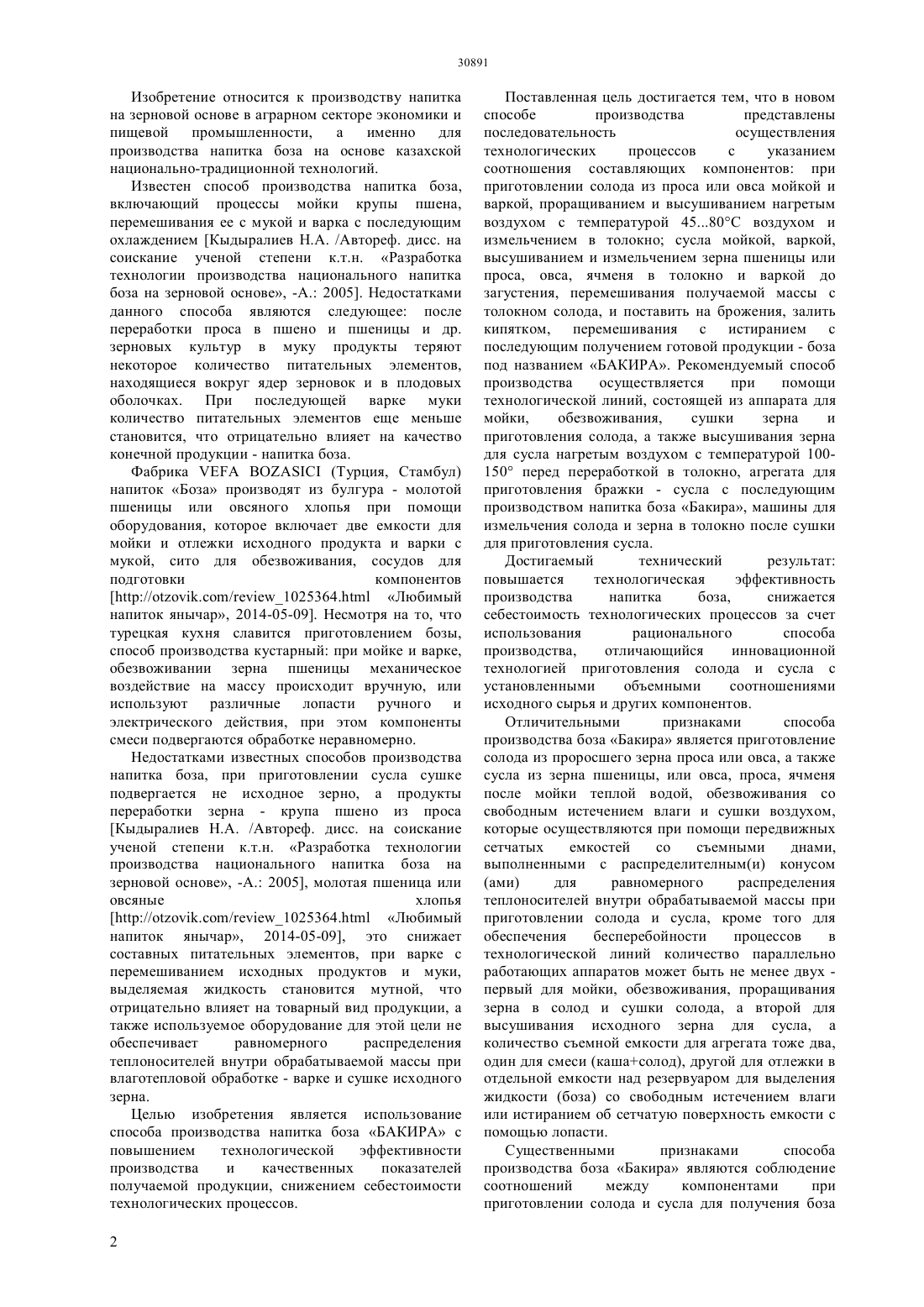 30891

Изобретение относится к производству напитка на зерновой основе в аграрном секторе экономики и пищевой промышленности, а именно для производства напитка боза на основе казахской национально-традиционной технологий.

Известен способ производства напитка боза, включающий процессы мойки крупы пшена, перемешивания ее с мукой и варка с последующим охлаждением [Кыдыралиев Н.А. /Автореф. дисс. на соискание ученой степени к.т.н. «Разработка технологии производства национального напитка боза на зерновой основе», -А.: 2005]. Недостатками данного способа являются следующее: после переработки проса в пшено и пшеницы и др. зерновых культур в муку продукты теряют некоторое количество питательных элементов, находящиеся вокруг ядер зерновок и в плодовых оболочках. При последующей варке муки количество питательных элементов еще меньше становится, что отрицательно влияет на качество конечной продукции - напитка боза.

Фабрика VEFA BOZASICI (Турция, Стамбул) напиток «Боза» производят из булгура - молотой пшеницы или овсяного хлопья при помощи оборудования, которое включает две емкости для мойки и отлежки исходного продукта и варки с мукой, сито для обезвоживания, сосудов для подготовки компонентов [http://otzovik.com/review_1025364.html «Любимый напиток янычар», 2014-05-09]. Несмотря на то, что турецкая кухня славится приготовлением бозы, способ производства кустарный: при мойке и варке, обезвоживании зерна пшеницы механическое воздействие на массу происходит вручную, или используют различные лопасти ручного и электрического действия, при этом компоненты смеси подвергаются обработке неравномерно.

Недостатками известных способов производства напитка боза, при приготовлении сусла сушке подвергается не исходное зерно, а продукты переработки зерна - крупа пшено из проса [Кыдыралиев Н.А. /Автореф. дисс. на соискание ученой степени к.т.н. «Разработка технологии производства национального напитка боза на зерновой основе», -А.: 2005], молотая пшеница или овсяные хлопья [http://otzovik.com/review_1025364.html «Любимый напиток янычар», 2014-05-09], это снижает составных питательных элементов, при варке с перемешиванием исходных продуктов и муки, выделяемая жидкость становится мутной, что отрицательно влияет на товарный вид продукции, а также используемое оборудование для этой цели не обеспечивает равномерного распределения теплоносителей внутри обрабатываемой массы при влаготепловой обработке - варке и сушке исходного зерна.

Целью изобретения является использование способа производства напитка боза «БАКИРА» с повышением технологической эффективности производства и качественных показателей получаемой продукции, снижением себестоимости технологических процессов.

Поставленная цель достигается тем, что в новом способе производства представлены последовательность осуществления технологических процессов с указанием соотношения составляющих компонентов: при приготовлении солода из проса или овса мойкой и варкой, проращиванием и высушиванием нагретым воздухом с температурой 45...80°С воздухом и измельчением в толокно; сусла мойкой, варкой, высушиванием и измельчением зерна пшеницы или проса, овса, ячменя в толокно и варкой до загустения, перемешивания получаемой массы с толокном солода, и поставить на брожения, залить кипятком, перемешивания с истиранием с последующим получением готовой продукции - боза под названием «БАКИРА». Рекомендуемый способ производства осуществляется при помощи технологической линий, состоящей из аппарата для мойки, обезвоживания, сушки зерна и приготовления солода, а также высушивания зерна для сусла нагретым воздухом с температурой 100-150° перед переработкой в толокно, агрегата для приготовления бражки - сусла с последующим производством напитка боза «Бакира», машины для измельчения солода и зерна в толокно после сушки для приготовления сусла.

Достигаемый технический результат: повышается технологическая эффективность производства напитка боза, снижается себестоимость технологических процессов за счет использования рационального способа производства, отличающийся инновационной технологией приготовления солода и сусла с установленными объемными соотношениями исходного сырья и других компонентов.

Отличительными признаками способа производства боза «Бакира» является приготовление солода из проросшего зерна проса или овса, а также сусла из зерна пшеницы, или овса, проса, ячменя после мойки теплой водой, обезвоживания со свободным истечением влаги и сушки воздухом, которые осуществляются при помощи передвижных сетчатых емкостей со съемными днами, выполненными с распределительным(и) конусом (ами) для равномерного распределения теплоносителей внутри обрабатываемой массы при приготовлении солода и сусла, кроме того для обеспечения бесперебойности процессов в технологической линий количество параллельно работающих аппаратов может быть не менее двух - первый для мойки, обезвоживания, проращивания зерна в солод и сушки солода, а второй для высушивания исходного зерна для сусла, а количество съемной емкости для агрегата тоже два, один для смеси (каша+солод), другой для отлежки в отдельной емкости над резервуаром для выделения жидкости (боза) со свободным истечением влаги или истиранием об сетчатую поверхность емкости с помощью лопасти.

Существенными признаками способа производства боза «Бакира» являются соблюдение соотношений между компонентами при приготовлении солода и сусла для получения боза

2